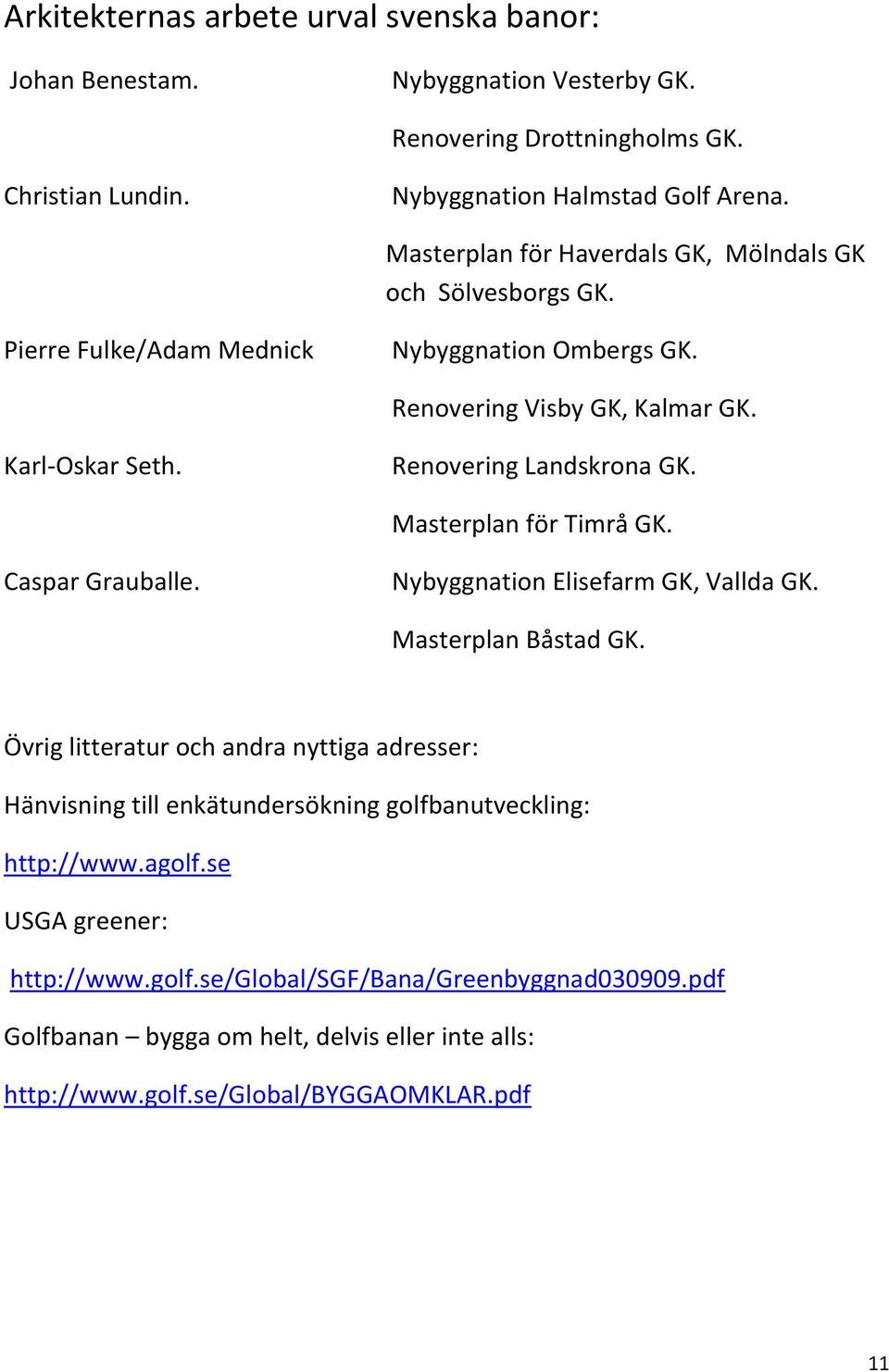 Arkitekternas arbete urval svenska banor:

Johan Benestam. Nybyggnation Vesterby GK.

Renovering Drottningholms GK.

Christian Lundin. Nybyggnation Halmstad Golf Arena.

Masterplan för Haverdals GK, Mölndals GK och Sölvesborgs GK.

Pierre Fulke/Adam Mednick Nybyggnation Ombergs GK.

Renovering Visby GK, Kalmar GK.

Karl-Oskar Seth. Renovering Landskrona GK.

Masterplan för Timrå GK.

Caspar Grauballe. Nybyggnation Elisefarm GK, Vallda GK.

Masterplan Båstad GK.

Övrig litteratur och andra nyttiga adresser:

Hänvisning till enkätundersökning golfbanutveckling:

http://www.agolf.se

USGA greener:

http://www.golf.se/Global/SGF/Bana/Greenbyggnad030909.pdf

Golfbanan – bygga om helt, delvis eller inte alls:

http://www.golf.se/Global/BYGGAOMKLAR.pdf

11